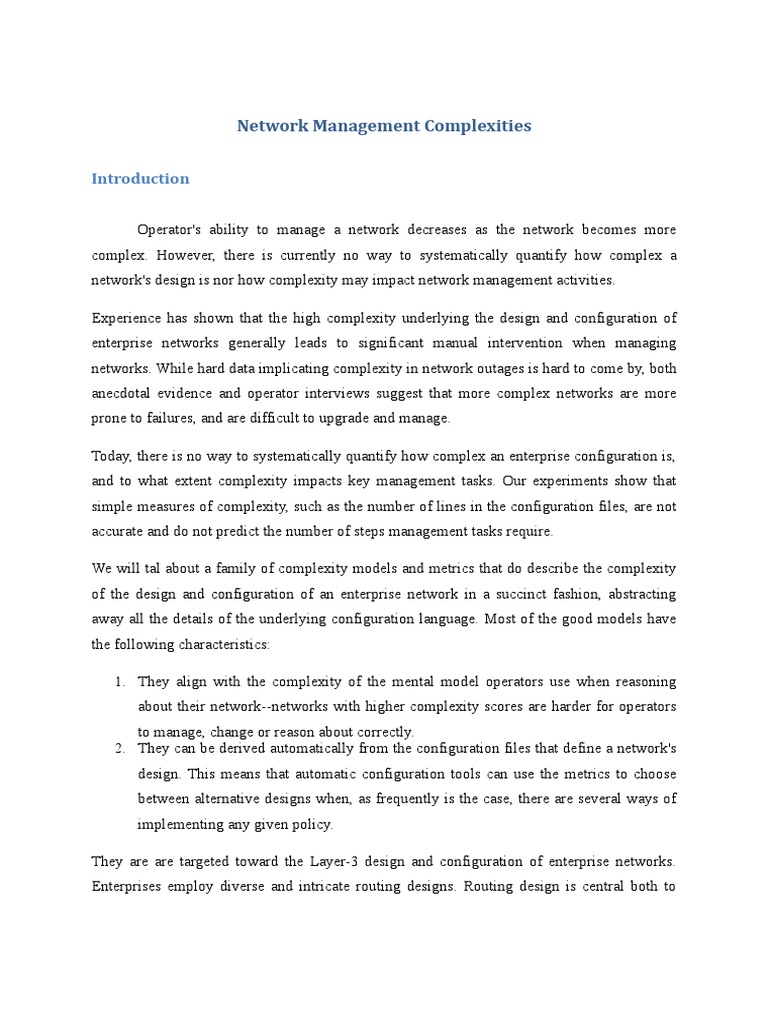 Network Management Complexities

Introduction

Operator's ability to manage a network decreases as the network becomes more complex. However, there is currently no way to systematically quantify how complex a network's design is nor how complexity may impact network management activities.

Experience has shown that the high complexity underlying the design and configuration of enterprise networks generally leads to significant manual intervention when managing networks. While hard data implicating complexity in network outages is hard to come by, both anecdotal evidence and operator interviews suggest that more complex networks are more prone to failures, and are difficult to upgrade and manage.

Today, there is no way to systematically quantify how complex an enterprise configuration is, and to what extent complexity impacts key management tasks. Our experiments show that simple measures of complexity, such as the number of lines in the configuration files, are not accurate and do not predict the number of steps management tasks require.

We will tal about a family of complexity models and metrics that do describe the complexity of the design and configuration of an enterprise network in a succinct fashion, abstracting away all the details of the underlying configuration language. Most of the good models have the following characteristics:

1. They align with the complexity of the mental model operators use when reasoning about their network--networks with higher complexity scores are harder for operators to manage, change or reason about correctly.
2. They can be derived automatically from the configuration files that define a network's design. This means that automatic configuration tools can use the metrics to choose between alternative designs when, as frequently is the case, there are several ways of implementing any given policy.

They are are targeted toward the Layer-3 design and configuration of enterprise networks. Enterprises employ diverse and intricate routing designs. Routing design is central both to